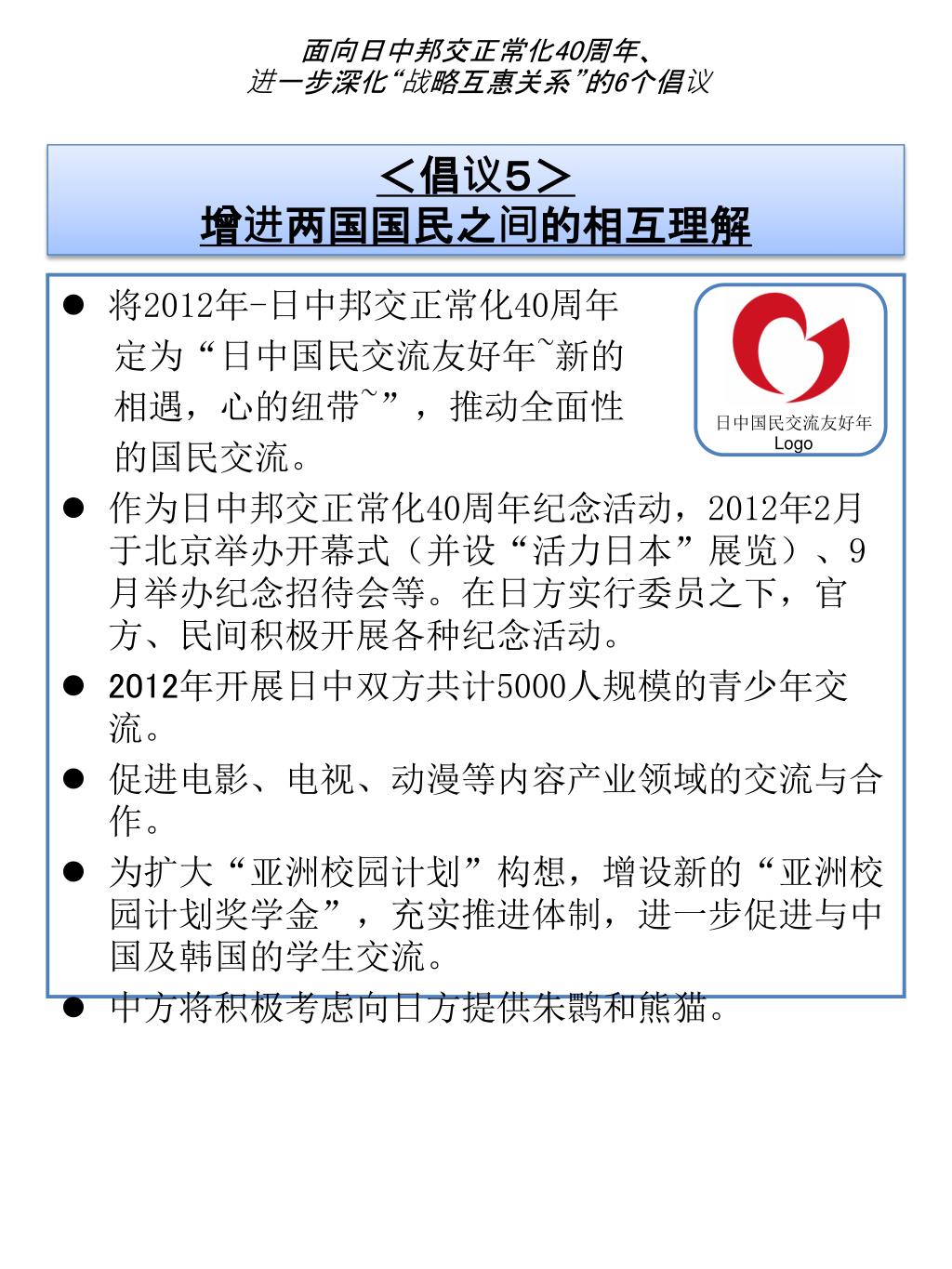 面向日中邦交正常化40周年、
进一步深化“战略互惠关系”的6个倡议

＜倡议5＞
增进两国国民之间的相互理解

● 将2012年-日中邦交正常化40周年定为“日中国民交流友好年~新的相遇，心的纽带~”，推动全面性的国民交流。

日中国民交流友好年
Logo

● 作为日中邦交正常化40周年纪念活动，2012年2月于北京举办开幕式（并设“活力日本”展览）、9月举办纪念招待会等。在日方实行委员之下，官方、民间积极开展各种纪念活动。

● 2012年开展日中双方共计5000人规模的青少年交流。

● 促进电影、电视、动漫等内容产业领域的交流与合作。

● 为扩大“亚洲校园计划”构想，增设新的“亚洲校园计划奖学金”，充实推进体制，进一步促进与中国及韩国的学生交流。

● 中方将积极考虑向日方提供朱鹮和熊猫。